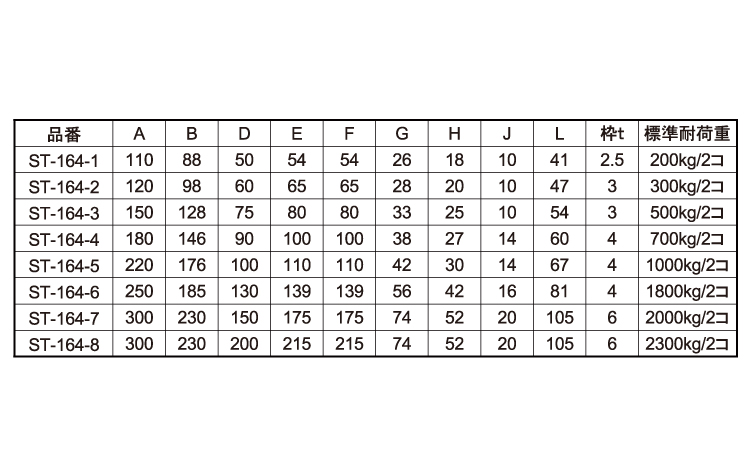 | 品番 | A | B | D | E | F | G | H | J | L | 枠t | 標準耐荷重 |
|---|---|---|---|---|---|---|---|---|---|---|---|
| ST-164-1 | 110 | 88 | 50 | 54 | 54 | 26 | 18 | 10 | 41 | 2.5 | 200kg/2コ |
| ST-164-2 | 120 | 98 | 60 | 65 | 65 | 28 | 20 | 10 | 47 | 3 | 300kg/2コ |
| ST-164-3 | 150 | 128 | 75 | 80 | 80 | 33 | 25 | 10 | 54 | 3 | 500kg/2コ |
| ST-164-4 | 180 | 146 | 90 | 100 | 100 | 38 | 27 | 14 | 60 | 4 | 700kg/2コ |
| ST-164-5 | 220 | 176 | 100 | 110 | 110 | 42 | 30 | 14 | 67 | 4 | 1000kg/2コ |
| ST-164-6 | 250 | 185 | 130 | 139 | 139 | 56 | 42 | 16 | 81 | 4 | 1800kg/2コ |
| ST-164-7 | 300 | 230 | 150 | 175 | 175 | 74 | 52 | 20 | 105 | 6 | 2000kg/2コ |
| ST-164-8 | 300 | 230 | 200 | 215 | 215 | 74 | 52 | 20 | 105 | 6 | 2300kg/2コ |